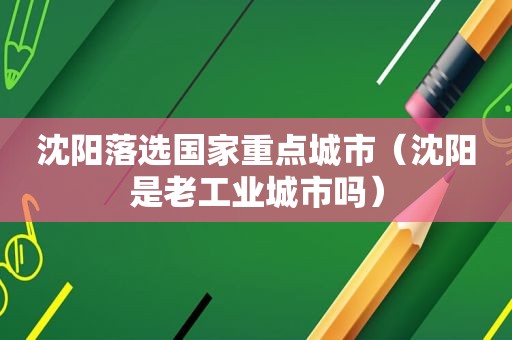 沈阳落选国家重点城市（沈阳是老工业城市吗）